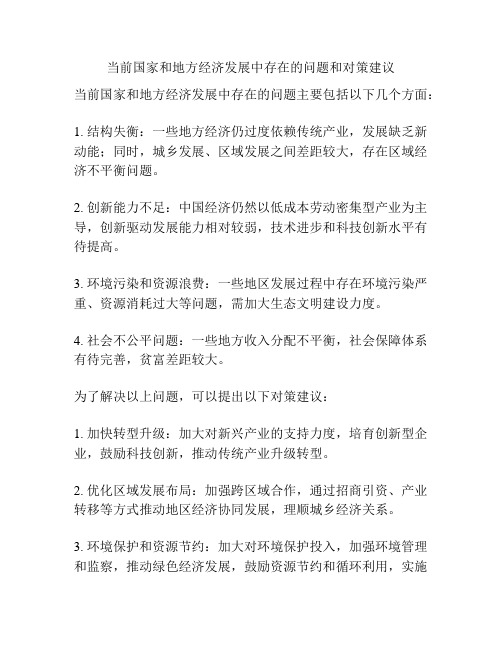 当前国家和地方经济发展中存在的问题和对策建议

当前国家和地方经济发展中存在的问题主要包括以下几个方面：

1. 结构失衡：一些地方经济仍过度依赖传统产业，发展缺乏新动能；同时，城乡发展、区域发展之间差距较大，存在区域经济不平衡问题。

2. 创新能力不足：中国经济仍然以低成本劳动密集型产业为主导，创新驱动发展能力相对较弱，技术进步和科技创新水平有待提高。

3. 环境污染和资源浪费：一些地区发展过程中存在环境污染严重、资源消耗过大等问题，需加大生态文明建设力度。

4. 社会不公平问题：一些地方收入分配不平衡，社会保障体系有待完善，贫富差距较大。

为了解决以上问题，可以提出以下对策建议：

1. 加快转型升级：加大对新兴产业的支持力度，培育创新型企业，鼓励科技创新，推动传统产业升级转型。

2. 优化区域发展布局：加强跨区域合作，通过招商引资、产业转移等方式推动地区经济协同发展，理顺城乡经济关系。

3. 环境保护和资源节约：加大对环境保护投入，加强环境管理和监察，推动绿色经济发展，鼓励资源节约和循环利用，实施